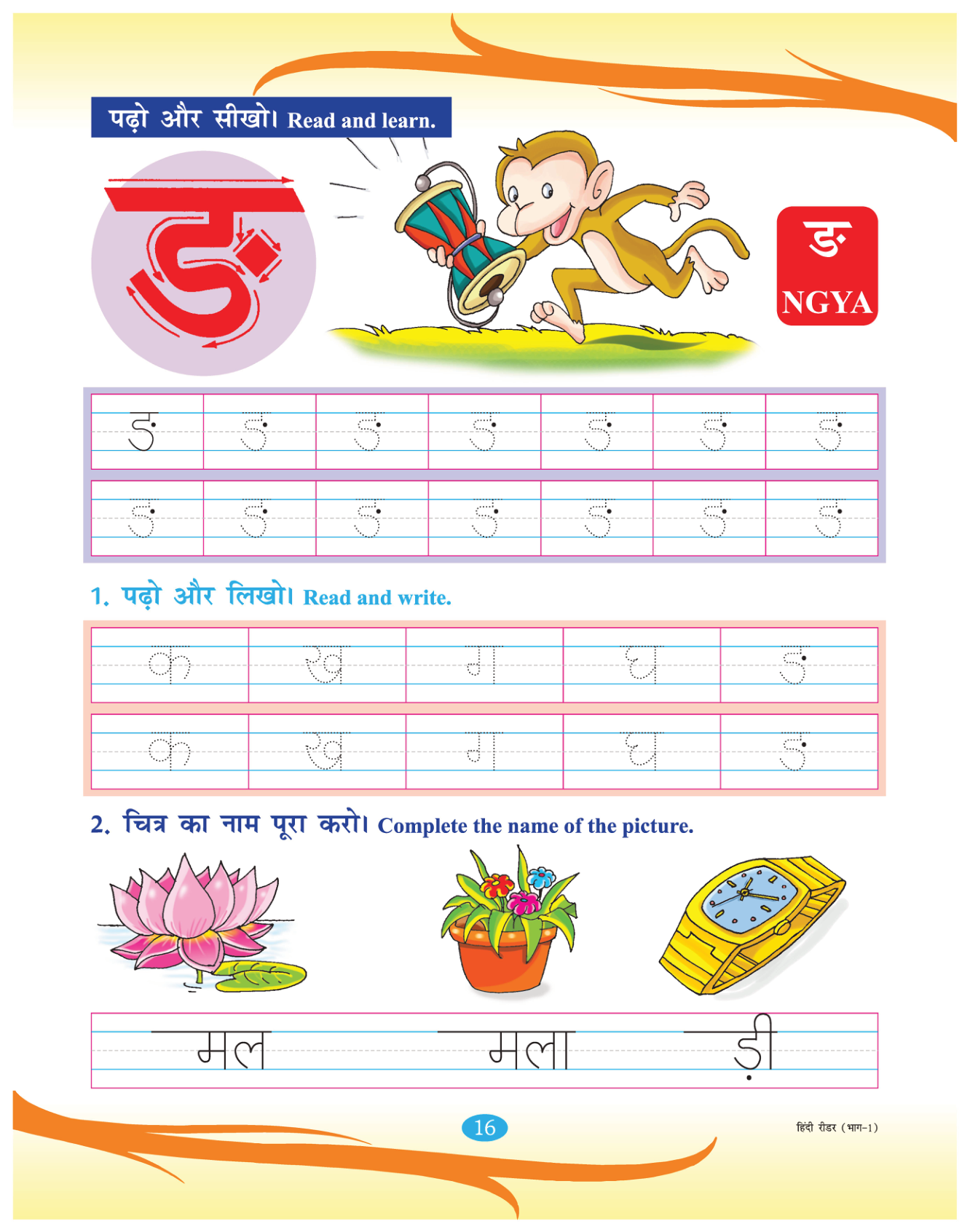 पढ़ो और सीखो। Read and learn.

ङ

ङ
NGYA

| ङ | ङ | ङ | ङ | ङ | ङ | ङ |
|---|---|---|---|---|---|---|
| ङ | ङ | ङ | ङ | ङ | ङ | ङ |

1. पढ़ो और लिखो। Read and write.

| क | ख | ग | घ | ङ |
|---|---|---|---|---|
| क | ख | ग | घ | ङ |

2. चित्र का नाम पूरा करो। Complete the name of the picture.

मल मला ड़ी

16

हिंदी रीडर (भाग-1)